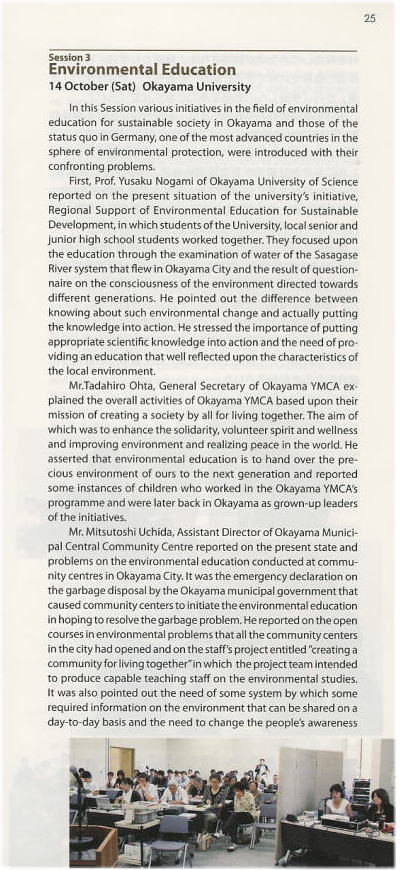 25

Session 3
Environmental Education
14 October (Sat) Okayama University

In this Session various initiatives in the field of environmental education for sustainable society in Okayama and those of the status quo in Germany, one of the most advanced countries in the sphere of environmental protection, were introduced with their confronting problems.

First, Prof. Yusaku Nogami of Okayama University of Science reported on the present situation of the university's initiative, Regional Support of Environmental Education for Sustainable Development, in which students of the University, local senior and junior high school students worked together. They focused upon the education through the examination of water of the Sasagase River system that flew in Okayama City and the result of questionnaire on the consciousness of the environment directed towards different generations. He pointed out the difference between knowing about such environmental change and actually putting the knowledge into action. He stressed the importance of putting appropriate scientific knowledge into action and the need of providing an education that well reflected upon the characteristics of the local environment.

Mr.Tadahiro Ohta, General Secretary of Okayama YMCA explained the overall activities of Okayama YMCA based upon their mission of creating a society by all for living together. The aim of which was to enhance the solidarity, volunteer spirit and wellness and improving environment and realizing peace in the world. He asserted that environmental education is to hand over the precious environment of ours to the next generation and reported some instances of children who worked in the Okayama YMCA's programme and were later back in Okayama as grown-up leaders of the initiatives.

Mr. Mitsutoshi Uchida, Assistant Director of Okayama Municipal Central Community Centre reported on the present state and problems on the environmental education conducted at community centres in Okayama City. It was the emergency declaration on the garbage disposal by the Okayama municipal government that caused community centers to initiate the environmental education in hoping to resolve the garbage problem. He reported on the open courses in environmental problems that all the community centers in the city had opened and on the staff's project entitled "creating a community for living together" in which the project team intended to produce capable teaching staff on the environmental studies. It was also pointed out the need of some system by which some required information on the environment that can be shared on a day-to-day basis and the need to change the people's awareness